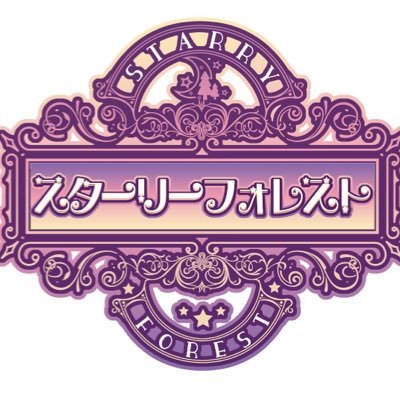 STARRY

スターリーフォレスト

FOREST